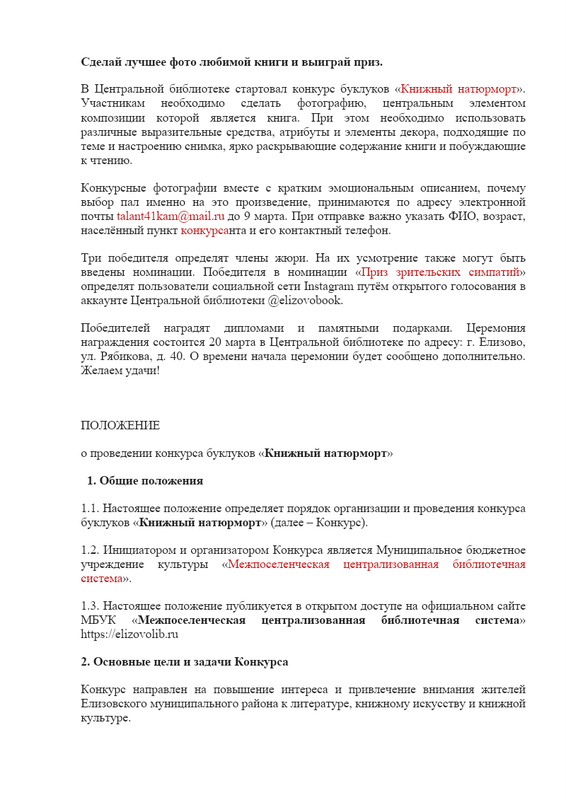 Сделай лучшее фото любимой книги и выиграй приз.

В Центральной библиотеке стартовал конкурс буклуков «Книжный натюрморт». Участникам необходимо сделать фотографию, центральным элементом композиции которой является книга. При этом необходимо использовать различные выразительные средства, атрибуты и элементы декора, подходящие по теме и настроению снимка, ярко раскрывающие содержание книги и побуждающие к чтению.

Конкурсные фотографии вместе с кратким эмоциональным описанием, почему выбор пал именно на это произведение, принимаются по адресу электронной почты talant41kam@mail.ru до 9 марта. При отправке важно указать ФИО, возраст, населённый пункт конкурсанта и его контактный телефон.

Три победителя определят члены жюри. На их усмотрение также могут быть введены номинации. Победителя в номинации «Приз зрительских симпатий» определят пользователи социальной сети Instagram путём открытого голосования в аккаунте Центральной библиотеки @elizovobook.

Победителей наградят дипломами и памятными подарками. Церемония награждения состоится 20 марта в Центральной библиотеке по адресу: г. Елизово, ул. Рябикова, д. 40. О времени начала церемонии будет сообщено дополнительно. Желаем удачи!

ПОЛОЖЕНИЕ

о проведении конкурса буклуков «Книжный натюрморт»

1. Общие положения

1.1. Настоящее положение определяет порядок организации и проведения конкурса буклуков «Книжный натюрморт» (далее – Конкурс).

1.2. Инициатором и организатором Конкурса является Муниципальное бюджетное учреждение культуры «Межпоселенческая централизованная библиотечная система».

1.3. Настоящее положение публикуется в открытом доступе на официальном сайте МБУК «Межпоселенческая централизованная библиотечная система» https://elizovolib.ru

2. Основные цели и задачи Конкурса

Конкурс направлен на повышение интереса и привлечение внимания жителей Елизовского муниципального района к литературе, книжному искусству и книжной культуре.